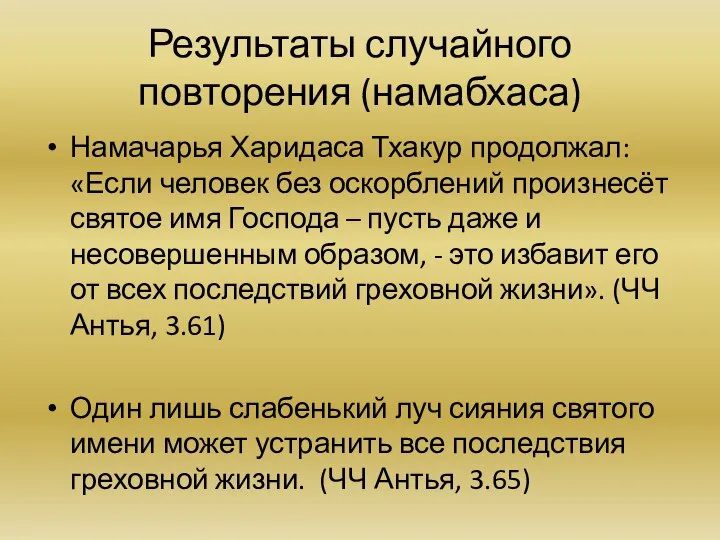 Результаты случайного повторения (намабхаса)

• Намачарья Харидаса Тхакур продолжал: «Если человек без оскорблений произнесёт святое имя Господа – пусть даже и несовершенным образом, - это избавит его от всех последствий греховной жизни». (ЧЧ Антья, 3.61)

• Один лишь слабенький луч сияния святого имени может устранить все последствия греховной жизни. (ЧЧ Антья, 3.65)